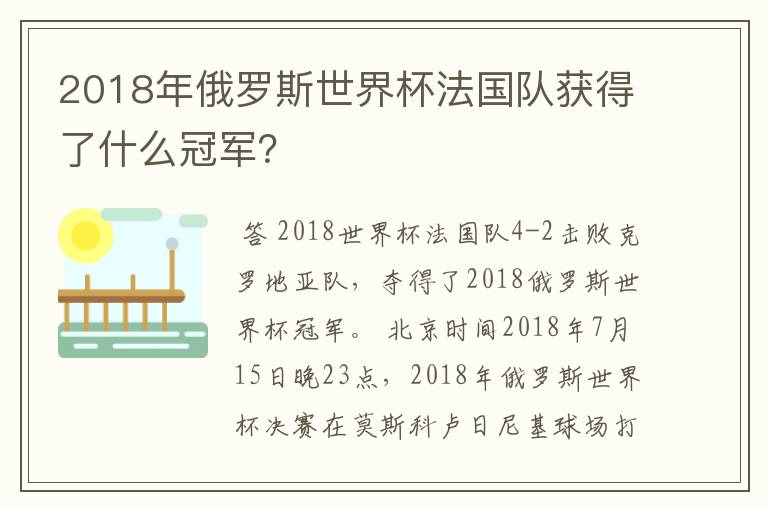 2018年俄罗斯世界杯法国队获得了什么冠军?

答 2018世界杯法国队4-2击败克罗地亚队，夺得了2018俄罗斯世界杯冠军。 北京时间2018年7月15日晚23点，2018年俄罗斯世界杯决赛在莫斯科卢日尼基球场打